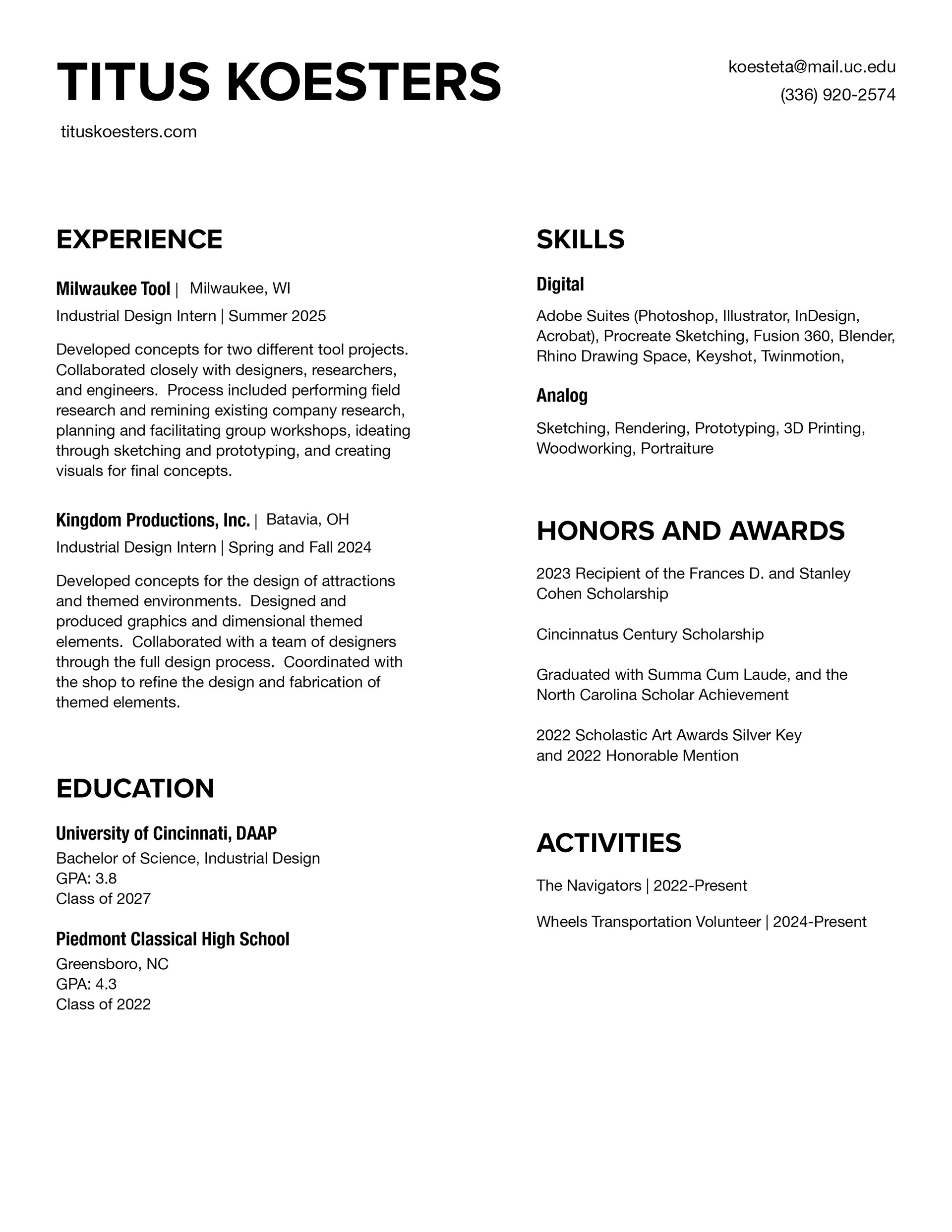 TITUS KOESTERS

koesteta@mail.uc.edu
(336) 920-2574

tituskoesters.com

EXPERIENCE

Milwaukee Tool | Milwaukee, WI
Industrial Design Intern | Summer 2025

Developed concepts for two different tool projects. Collaborated closely with designers, researchers, and engineers. Process included performing field research and remining existing company research, planning and facilitating group workshops, ideating through sketching and prototyping, and creating visuals for final concepts.

Kingdom Productions, Inc. | Batavia, OH
Industrial Design Intern | Spring and Fall 2024

Developed concepts for the design of attractions and themed environments. Designed and produced graphics and dimensional themed elements. Collaborated with a team of designers through the full design process. Coordinated with the shop to refine the design and fabrication of themed elements.

EDUCATION

University of Cincinnati, DAAP
Bachelor of Science, Industrial Design
GPA: 3.8
Class of 2027

Piedmont Classical High School
Greensboro, NC
GPA: 4.3
Class of 2022

SKILLS

Digital

Adobe Suites (Photoshop, Illustrator, InDesign, Acrobat), Procreate Sketching, Fusion 360, Blender, Rhino Drawing Space, Keyshot, Twinmotion,

Analog

Sketching, Rendering, Prototyping, 3D Printing, Woodworking, Portraiture

HONORS AND AWARDS

2023 Recipient of the Frances D. and Stanley Cohen Scholarship

Cincinnatus Century Scholarship

Graduated with Summa Cum Laude, and the North Carolina Scholar Achievement

2022 Scholastic Art Awards Silver Key and 2022 Honorable Mention

ACTIVITIES

The Navigators | 2022-Present

Wheels Transportation Volunteer | 2024-Present